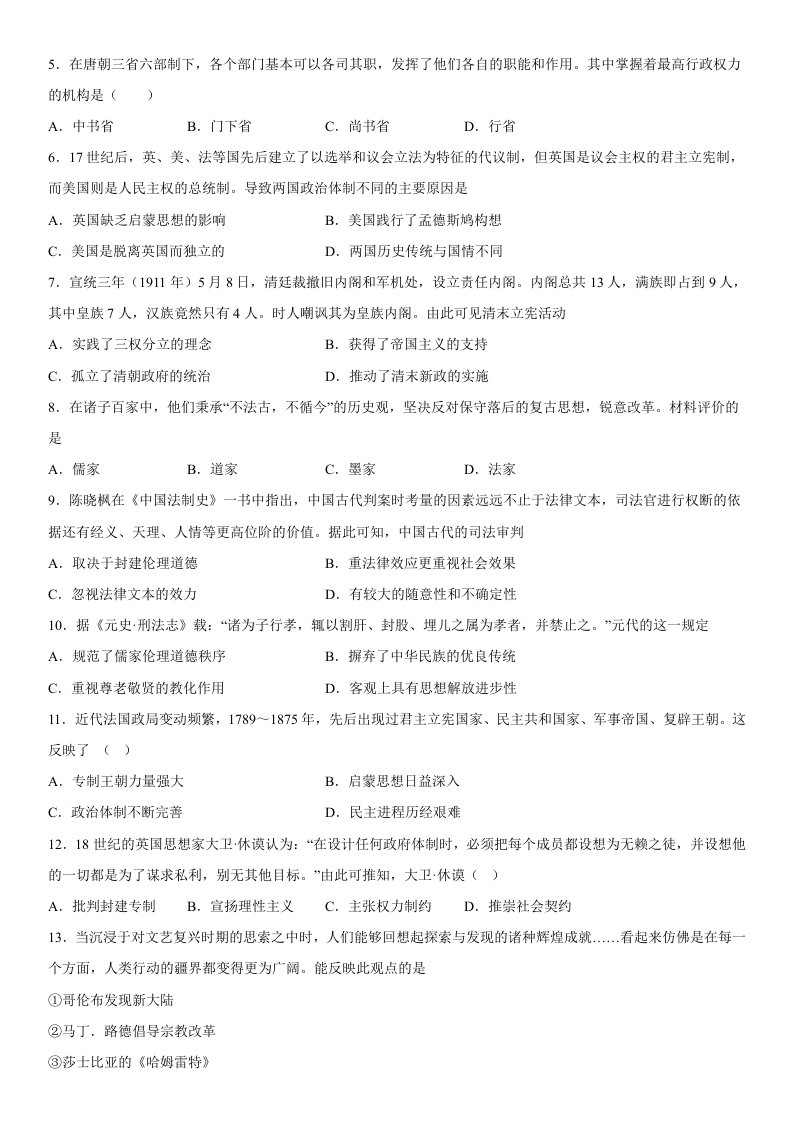 5.在唐朝三省六部制下，各个部门基本可以各司其职，发挥了他们各自的职能和作用。其中掌握着最高行政权力的机构是（　　）

A.中书省　　B.门下省　　C.尚书省　　D.行省

6.17世纪后，英、美、法等国先后建立了以选举和议会立法为特征的代议制，但英国是议会主权的君主立宪制，而美国则是人民主权的总统制。导致两国政治体制不同的主要原因是

A.英国缺乏启蒙思想的影响　　B.美国践行了孟德斯鸠构想

C.美国是脱离英国而独立的　　D.两国历史传统与国情不同

7.宣统三年（1911年）5月8日，清廷裁撤旧内阁和军机处，设立责任内阁。内阁总共13人，满族即占到9人，其中皇族7人，汉族竟然只有4人。时人嘲讽其为皇族内阁。由此可见清末立宪活动

A.实践了三权分立的理念　　B.获得了帝国主义的支持

C.孤立了清朝政府的统治　　D.推动了清末新政的实施

8.在诸子百家中，他们秉承“不法古，不循今”的历史观，坚决反对保守落后的复古思想，锐意改革。材料评价的是

A.儒家　　B.道家　　C.墨家　　D.法家

9.陈晓枫在《中国法制史》一书中指出，中国古代判案时考量的因素远远不止于法律文本，司法官进行权断的依据还有经义、天理、人情等更高位阶的价值。据此可知，中国古代的司法审判

A.取决于封建伦理道德　　B.重法律效应更重视社会效果

C.忽视法律文本的效力　　D.有较大的随意性和不确定性

10.据《元史·刑法志》载：“诸为子行孝，辄以割肝、封股、埋儿之属为孝者，并禁止之。”元代的这一规定

A.规范了儒家伦理道德秩序　　B.摒弃了中华民族的优良传统

C.重视尊老敬贤的教化作用　　D.客观上具有思想解放进步性

11.近代法国政局变动频繁，1789～1875年，先后出现过君主立宪国家、民主共和国家、军事帝国、复辟王朝。这反映了（　）

A.专制王朝力量强大　　B.启蒙思想日益深入

C.政治体制不断完善　　D.民主进程历经艰难

12.18世纪的英国思想家大卫·休谟认为：“在设计任何政府体制时，必须把每个成员都设想为无赖之徒，并设想他的一切都是为了谋求私利，别无其他目标。”由此可推知，大卫·休谟（　）

A.批判封建专制　　B.宣扬理性主义　　C.主张权力制约　　D.推崇社会契约

13.当沉浸于对文艺复兴时期的思索之中时，人们能够回想起探索与发现的诸种辉煌成就……看起来仿佛是在每一个方面，人类行动的疆界都变得更为广阔。能反映此观点的是

①哥伦布发现新大陆

②马丁．路德倡导宗教改革

③莎士比亚的《哈姆雷特》